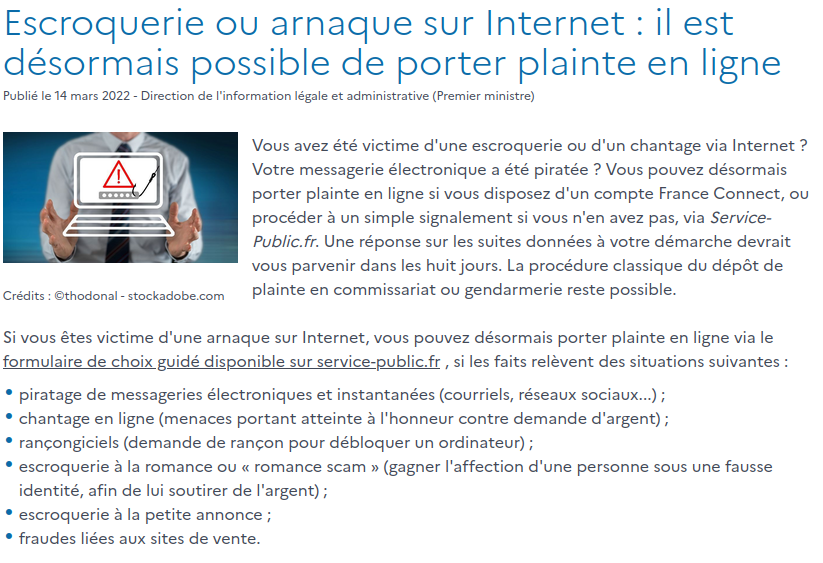 Escroquerie ou arnaque sur Internet : il est désormais possible de porter plainte en ligne

Publié le 14 mars 2022 - Direction de l'information légale et administrative (Premier ministre)

Crédits : ©thodonal - stockadobe.com

Vous avez été victime d'une escroquerie ou d'un chantage via Internet ? Votre messagerie électronique a été piratée ? Vous pouvez désormais porter plainte en ligne si vous disposez d'un compte France Connect, ou procéder à un simple signalement si vous n'en avez pas, via Service-Public.fr. Une réponse sur les suites données à votre démarche devrait vous parvenir dans les huit jours. La procédure classique du dépôt de plainte en commissariat ou gendarmerie reste possible.

Si vous êtes victime d'une arnaque sur Internet, vous pouvez désormais porter plainte en ligne via le formulaire de choix guidé disponible sur service-public.fr , si les faits relèvent des situations suivantes :

• piratage de messageries électroniques et instantanées (courriels, réseaux sociaux...) ;
• chantage en ligne (menaces portant atteinte à l'honneur contre demande d'argent) ;
• rançongiciels (demande de rançon pour débloquer un ordinateur) ;
• escroquerie à la romance ou « romance scam » (gagner l'affection d'une personne sous une fausse identité, afin de lui soutirer de l'argent) ;
• escroquerie à la petite annonce ;
• fraudes liées aux sites de vente.